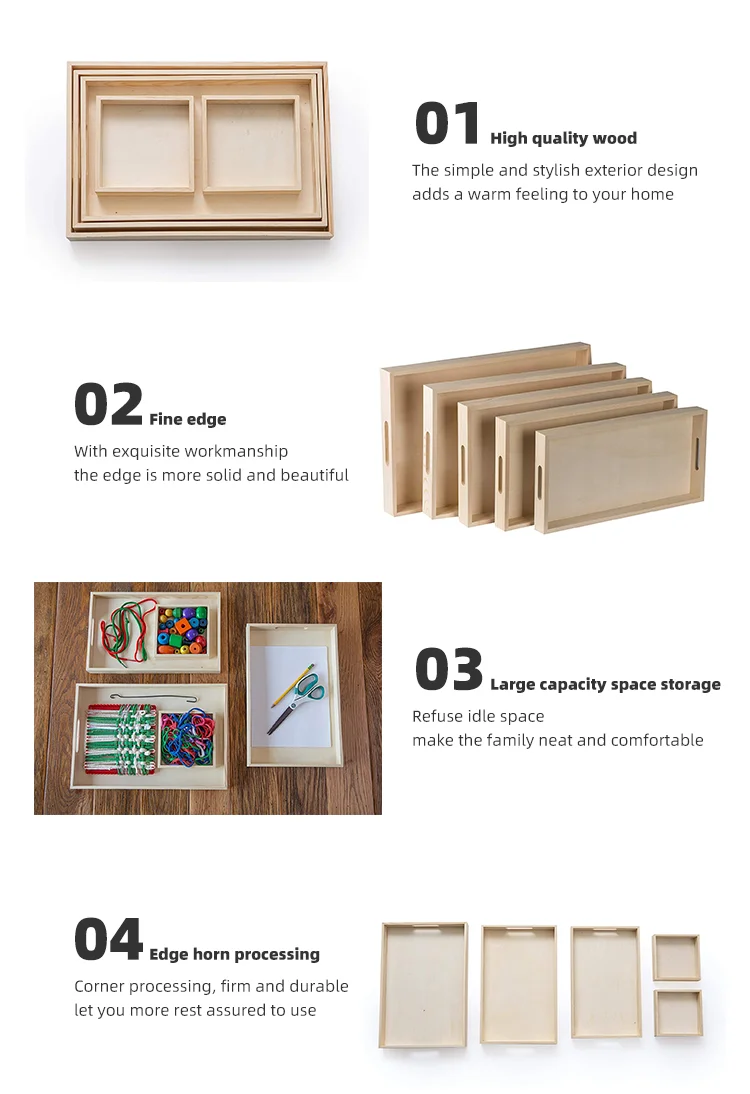 01 High quality wood

The simple and stylish exterior design
adds a warm feeling to your home

02 Fine edge

With exquisite workmanship
the edge is more solid and beautiful

03 Large capacity space storage

Refuse idle space
make the family neat and comfortable

04 Edge horn processing

Corner processing, firm and durable
let you more rest assured to use